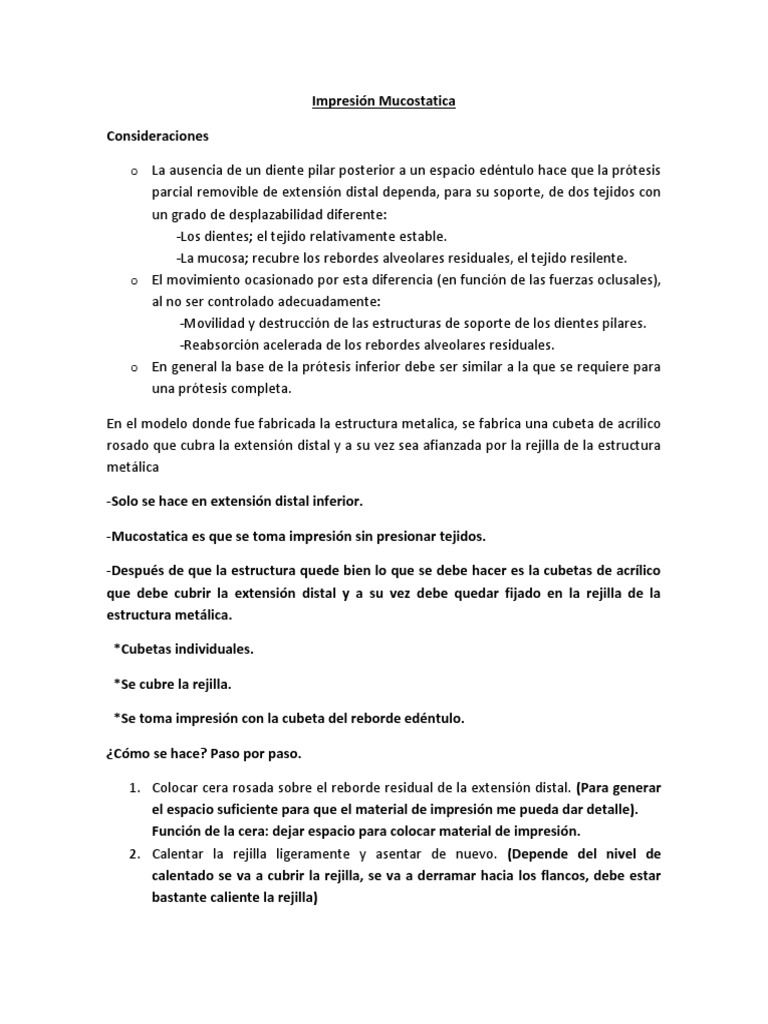 Impresión Mucostatica

Consideraciones

o La ausencia de un diente pilar posterior a un espacio edéntulo hace que la prótesis parcial removible de extensión distal dependa, para su soporte, de dos tejidos con un grado de desplazabilidad diferente:
-Los dientes; el tejido relativamente estable.
-La mucosa; recubre los rebordes alveolares residuales, el tejido resilente.
o El movimiento ocasionado por esta diferencia (en función de las fuerzas oclusales), al no ser controlado adecuadamente:
-Movilidad y destrucción de las estructuras de soporte de los dientes pilares.
-Reabsorción acelerada de los rebordes alveolares residuales.
o En general la base de la prótesis inferior debe ser similar a la que se requiere para una prótesis completa.

En el modelo donde fue fabricada la estructura metalica, se fabrica una cubeta de acrílico rosado que cubra la extensión distal y a su vez sea afianzada por la rejilla de la estructura metálica

-Solo se hace en extensión distal inferior.

-Mucostatica es que se toma impresión sin presionar tejidos.

-Después de que la estructura quede bien lo que se debe hacer es la cubetas de acrílico que debe cubrir la extensión distal y a su vez debe quedar fijado en la rejilla de la estructura metálica.

*Cubetas individuales.

*Se cubre la rejilla.

*Se toma impresión con la cubeta del reborde edéntulo.

¿Cómo se hace? Paso por paso.

1. Colocar cera rosada sobre el reborde residual de la extensión distal. (Para generar el espacio suficiente para que el material de impresión me pueda dar detalle). Función de la cera: dejar espacio para colocar material de impresión.
2. Calentar la rejilla ligeramente y asentar de nuevo. (Depende del nivel de calentado se va a cubrir la rejilla, se va a derramar hacia los flancos, debe estar bastante caliente la rejilla)